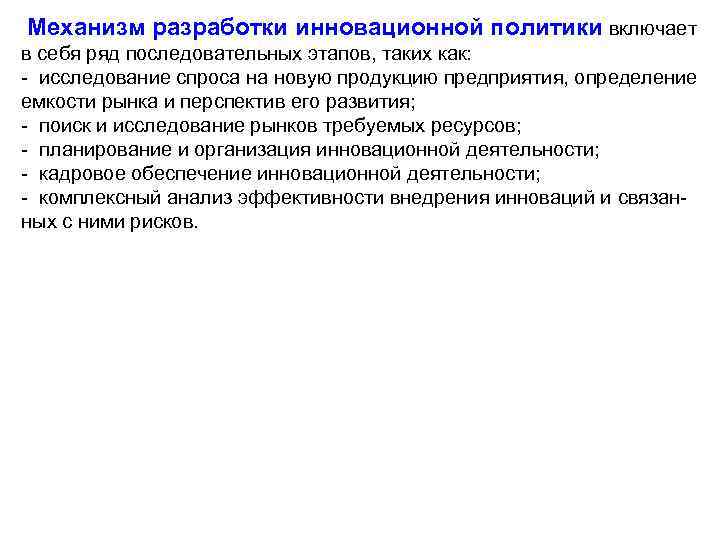 Механизм разработки инновационной политики включает в себя ряд последовательных этапов, таких как:
- исследование спроса на новую продукцию предприятия, определение емкости рынка и перспектив его развития;
- поиск и исследование рынков требуемых ресурсов;
- планирование и организация инновационной деятельности;
- кадровое обеспечение инновационной деятельности;
- комплексный анализ эффективности внедрения инноваций и связанных с ними рисков.